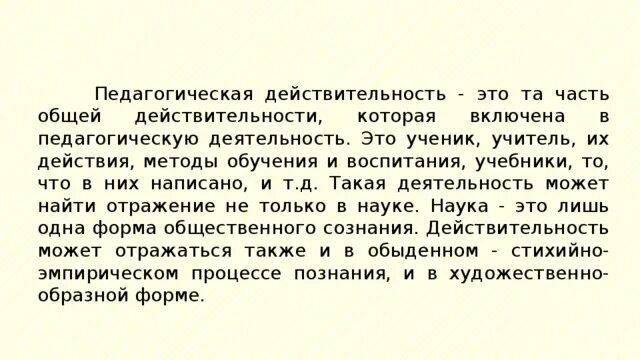 Педагогическая действительность - это та часть общей действительности, которая включена в педагогическую деятельность. Это ученик, учитель, их действия, методы обучения и воспитания, учебники, то, что в них написано, и т.д. Такая деятельность может найти отражение не только в науке. Наука - это лишь одна форма общественного сознания. Действительность может отражаться также и в обыденном - стихийно-эмпирическом процессе познания, и в художественно-образной форме.